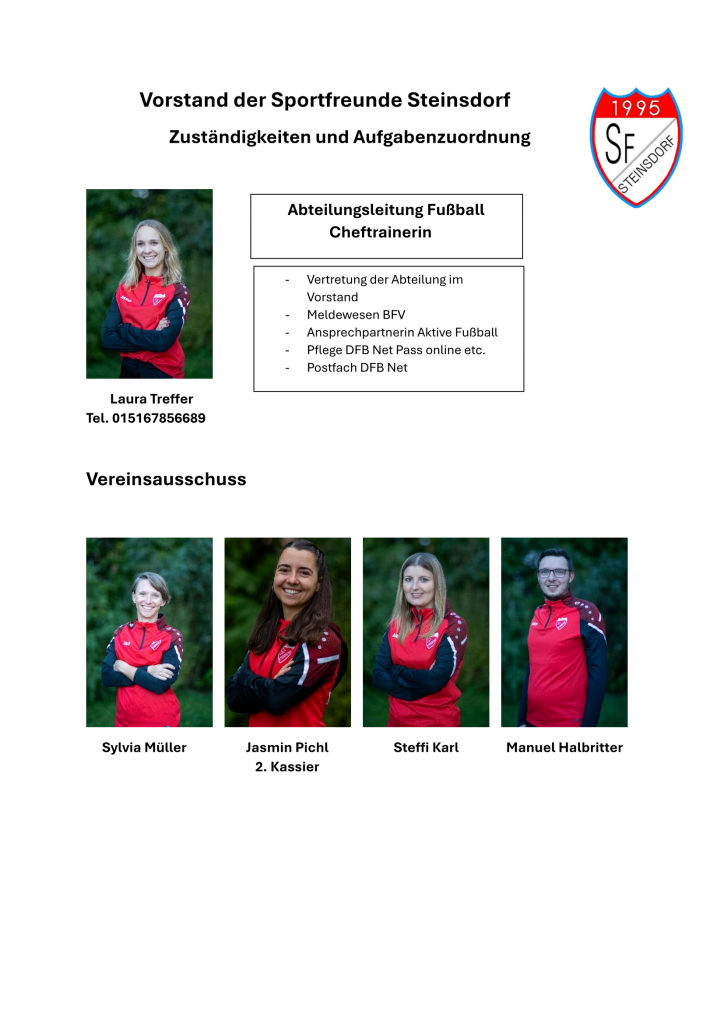 Vorstand der Sportfreunde Steinsdorf

Zuständigkeiten und Aufgabenzuordnung

1995
SF
STEINSDORF

Abteilungsleitung Fußball
Cheftrainerin

- Vertretung der Abteilung im Vorstand
- Meldewesen BFV
- Ansprechpartnerin Aktive Fußball
- Pflege DFB Net Pass online etc.
- Postfach DFB Net

Laura Treffer
Tel. 015167856689

Vereinsausschuss

Sylvia Müller

Jasmin Pichl
2. Kassier

Steffi Karl

Manuel Halbritter